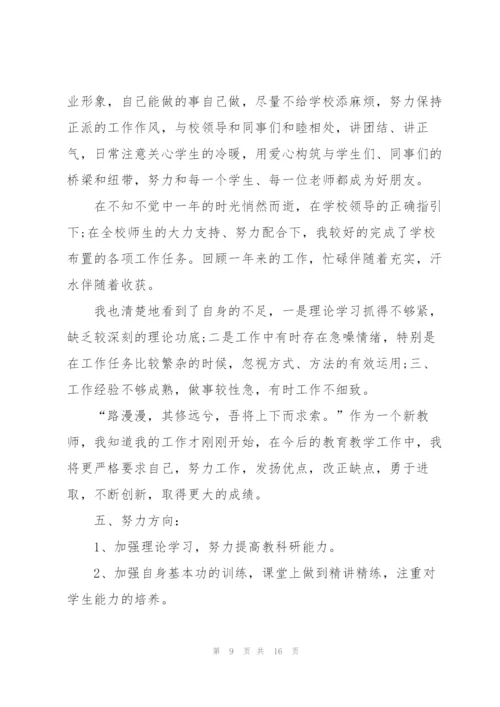 业形象，自己能做的事自己做，尽量不给学校添麻烦，努力保持正派的工作作风，与校领导和同事们和睦相处，讲团结、讲正气，日常注意关心学生的冷暖，用爱心构筑与学生们、同事们的桥梁和纽带，努力和每一个学生、每一位老师都成为好朋友。

在不知不觉中一年的时光悄然而逝，在学校领导的正确指引下;在全校师生的大力支持、努力配合下，我较好的完成了学校布置的各项工作任务。回顾一年来的工作，忙碌伴随着充实，汗水伴随着收获。

我也清楚地看到了自身的不足，一是理论学习抓得不够紧，缺乏较深刻的理论功底;二是工作中有时存在急噪情绪，特别是在工作任务比较繁杂的时候，忽视方式、方法的有效运用;三、工作经验不够成熟，做事较性急，有时工作不细致。

“路漫漫，其修远兮，吾将上下而求索。”作为一个新教师，我知道我的工作才刚刚开始，在今后的教育教学工作中，我将更严格要求自己，努力工作，发扬优点，改正缺点，勇于进取，不断创新，取得更大的成绩。

五、努力方向：

1、加强理论学习，努力提高教科研能力。

2、加强自身基本功的训练，课堂上做到精讲精练，注重对学生能力的培养。

第 9 页 共 16 页